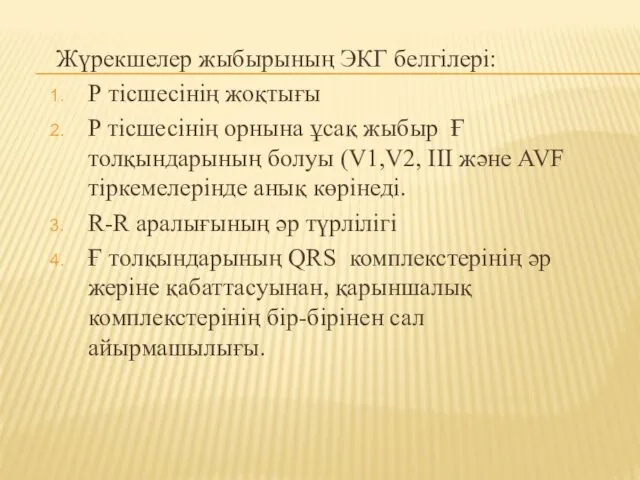 Жүрекшелер жыбырының ЭКГ белгілері:

1. Р тісшесінің жоқтығы
2. Р тісшесінің орнына ұсақ жыбыр Ғ толқындарының болуы (V1,V2, III және AVF тіркемелерінде анық көрінеді.
3. R-R аралығының әр түрлілігі
4. Ғ толқындарының QRS комплекстерінің әр жеріне қабаттасуынан, қарыншалық комплекстерінің бір-бірінен сал айырмашылығы.